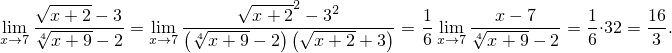 $\lim_{x \to 7} \frac{\sqrt{x+2}-3}{\sqrt[4]{x+9}-2} = \lim_{x \to 7} \frac{\sqrt{x+2}^2-3^2}{\left(\sqrt[4]{x+9}-2\right)\left(\sqrt{x+2}+3\right)} = \frac{1}{6} \lim_{x \to 7} \frac{x-7}{\sqrt[4]{x+9}-2} = \frac{1}{6} \cdot 32 = \frac{16}{3}.$